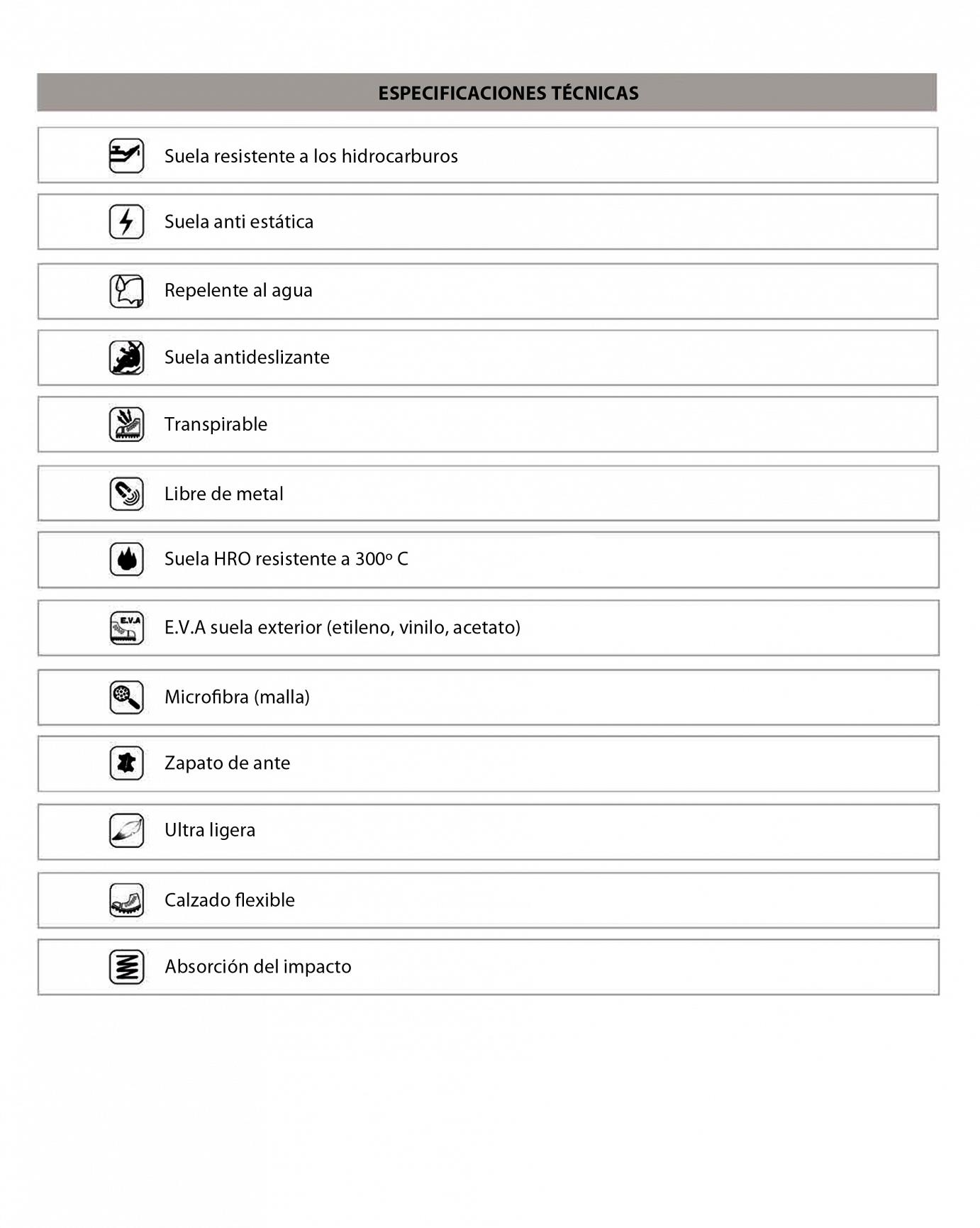 ESPECIFICACIONES TÉCNICAS

Suela resistente a los hidrocarburos

Suela anti estática

Repelente al agua

Suela antideslizante

Transpirable

Libre de metal

Suela HRO resistente a 300º C

E.V.A

E.V.A suela exterior (etileno, vinilo, acetato)

Microfibra (malla)

Zapato de ante

Ultra ligera

Calzado flexible

Absorción del impacto